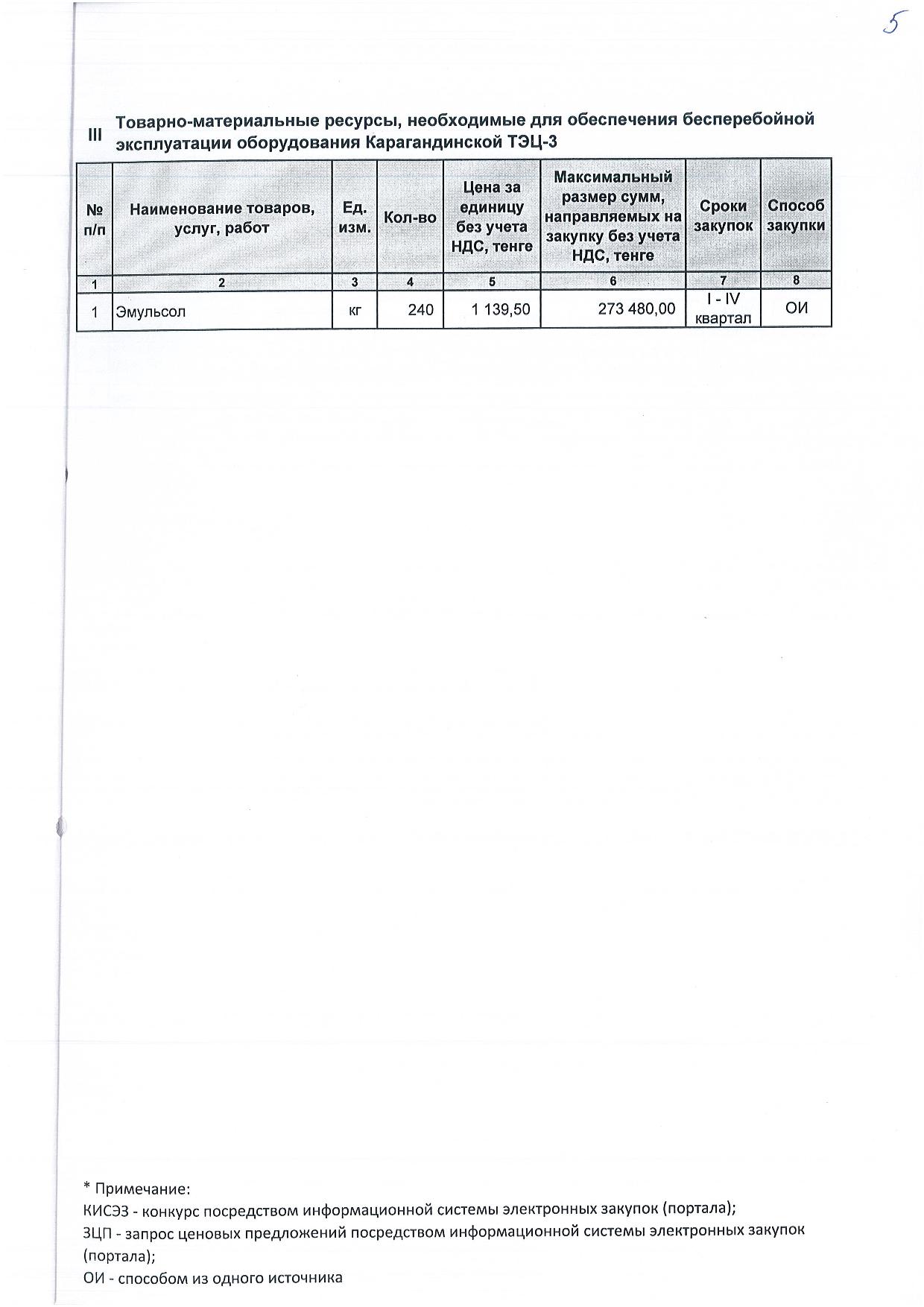 5

III Товарно-материальные ресурсы, необходимые для обеспечения бесперебойной эксплуатации оборудования Карагандинской ТЭЦ-3

| № п/п | Наименование товаров, услуг, работ | Ед. изм. | Кол-во | Цена за единицу без учета НДС, тенге | Максимальный размер сумм, направляемых на закупку без учета НДС, тенге | Сроки закупок | Способ закупки |
|---|---|---|---|---|---|---|---|
| 1 | 2 | 3 | 4 | 5 | 6 | 7 | 8 |
| 1 | Эмульсол | кг | 240 | 1 139,50 | 273 480,00 | I - IV квартал | ОИ |

* Примечание:
КИСЭЗ - конкурс посредством информационной системы электронных закупок (портала);
ЗЦП - запрос ценовых предложений посредством информационной системы электронных закупок (портала);
ОИ - способом из одного источника